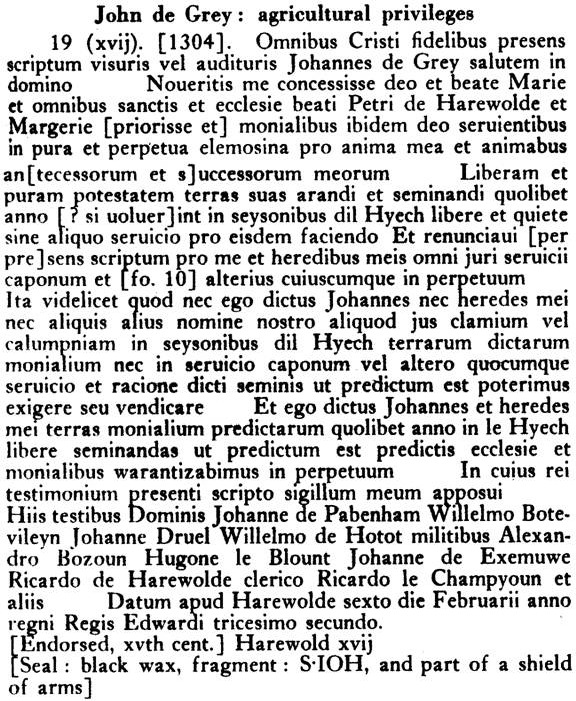 John de Grey: agricultural privileges

19 (xvij). [1304]. Omnibus Cristi fidelibus presens scriptum visuris vel audituris Johannes de Grey salutem in domino Noueritis me concessisse deo et beate Marie et omnibus sanctis et ecclesie beati Petri de Harewolde et Margerie [priorisse et] monialibus ibidem deo seruientibus in pura et perpetua elemosina pro anima mea et animabus an[tecessorum et s]uccessorum meorum Liberam et puram potestatem terras suas arandi et seminandi quolibet anno [? si uoluer]int in seysonibus dil Hyech libere et quiete sine aliquo seruicio pro eisdem faciendo Et renunciaui [per pre]sens scriptum pro me et heredibus meis omni juri seruicii caponum et [fo. 10] alterius cuiuscumque in perpetuum Ita videlicet quod nec ego dictus Johannes nec heredes mei nec aliquis alius nomine nostro aliquod jus clamium vel calumpniam in seysonibus dil Hyech terrarum dictarum monialium nec in seruicio caponum vel altero quocumque seruicio et racione dicti seminis ut predictum est poterimus exigere seu vendicare Et ego dictus Johannes et heredes mei terras monialium predictarum quolibet anno in le Hyech libere seminandas ut predictum est predictis ecclesie et monialibus warantizabimus in perpetuum In cuius rei testimonium presenti scripto sigillum meum apposui Hiis testibus Dominis Johanne de Pabenham Willelmo Botevileyn Johanne Druel Willelmo de Hotot militibus Alexandro Bozoun Hugone le Blount Johanne de Exemuwe Ricardo de Harewolde clerico Ricardo le Champyoun et aliis Datum apud Harewolde sexto die Februarii anno regni Regis Edwardi tricesimo secundo.
[Endorsed, xvth cent.] Harewold xvij
[Seal: black wax, fragment: S·IOH, and part of a shield of arms]